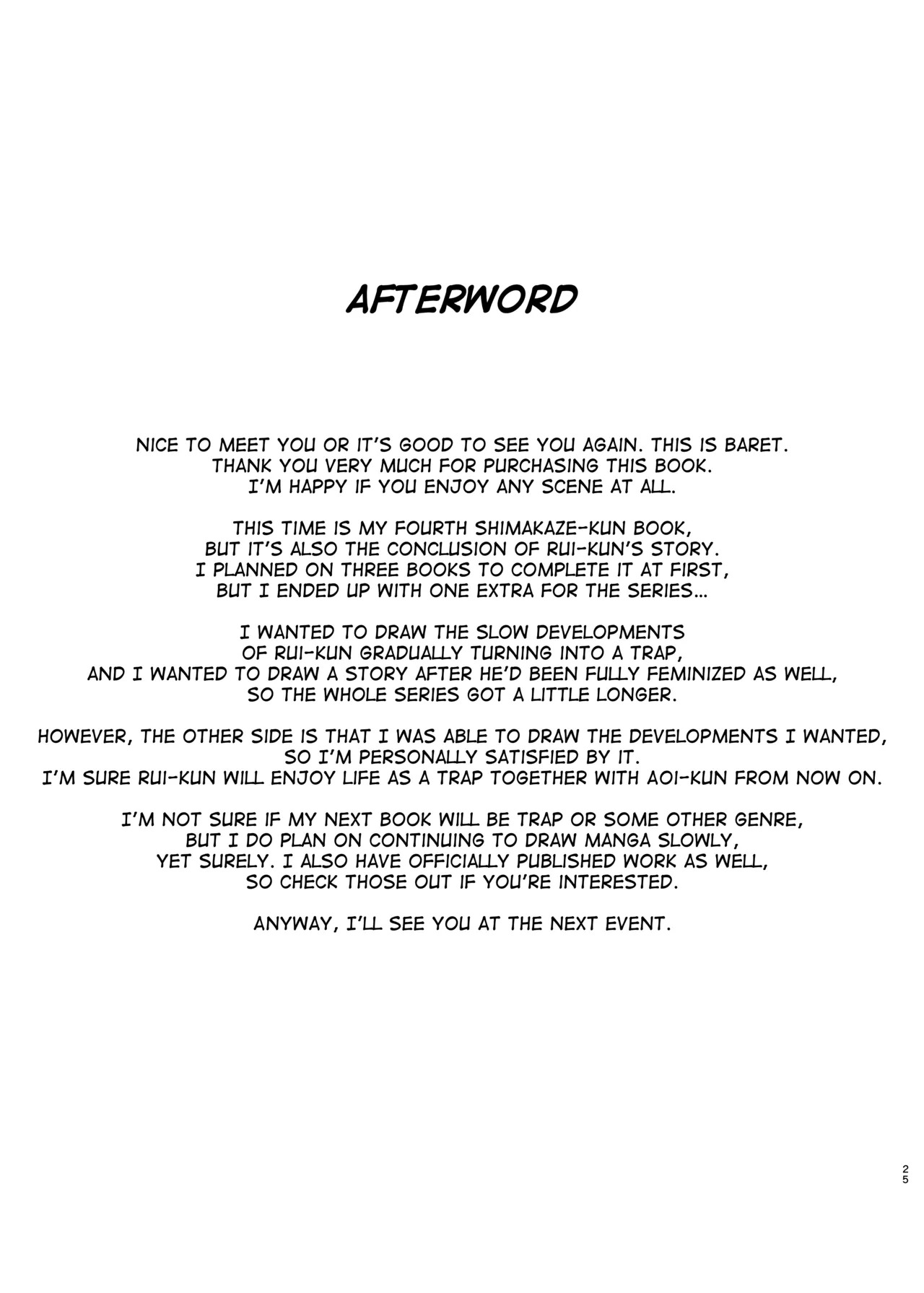 AFTERWORD

NICE TO MEET YOU OR IT'S GOOD TO SEE YOU AGAIN. THIS IS BARET. THANK YOU VERY MUCH FOR PURCHASING THIS BOOK. I'M HAPPY IF YOU ENJOY ANY SCENE AT ALL.

THIS TIME IS MY FOURTH SHIMAKAZE-KUN BOOK, BUT IT'S ALSO THE CONCLUSION OF RUI-KUN'S STORY. I PLANNED ON THREE BOOKS TO COMPLETE IT AT FIRST, BUT I ENDED UP WITH ONE EXTRA FOR THE SERIES...

I WANTED TO DRAW THE SLOW DEVELOPMENTS OF RUI-KUN GRADUALLY TURNING INTO A TRAP, AND I WANTED TO DRAW A STORY AFTER HE'D BEEN FULLY FEMINIZED AS WELL, SO THE WHOLE SERIES GOT A LITTLE LONGER.

HOWEVER, THE OTHER SIDE IS THAT I WAS ABLE TO DRAW THE DEVELOPMENTS I WANTED, SO I'M PERSONALLY SATISFIED BY IT. I'M SURE RUI-KUN WILL ENJOY LIFE AS A TRAP TOGETHER WITH AOI-KUN FROM NOW ON.

I'M NOT SURE IF MY NEXT BOOK WILL BE TRAP OR SOME OTHER GENRE, BUT I DO PLAN ON CONTINUING TO DRAW MANGA SLOWLY, YET SURELY. I ALSO HAVE OFFICIALLY PUBLISHED WORK AS WELL, SO CHECK THOSE OUT IF YOU'RE INTERESTED.

ANYWAY, I'LL SEE YOU AT THE NEXT EVENT.

25